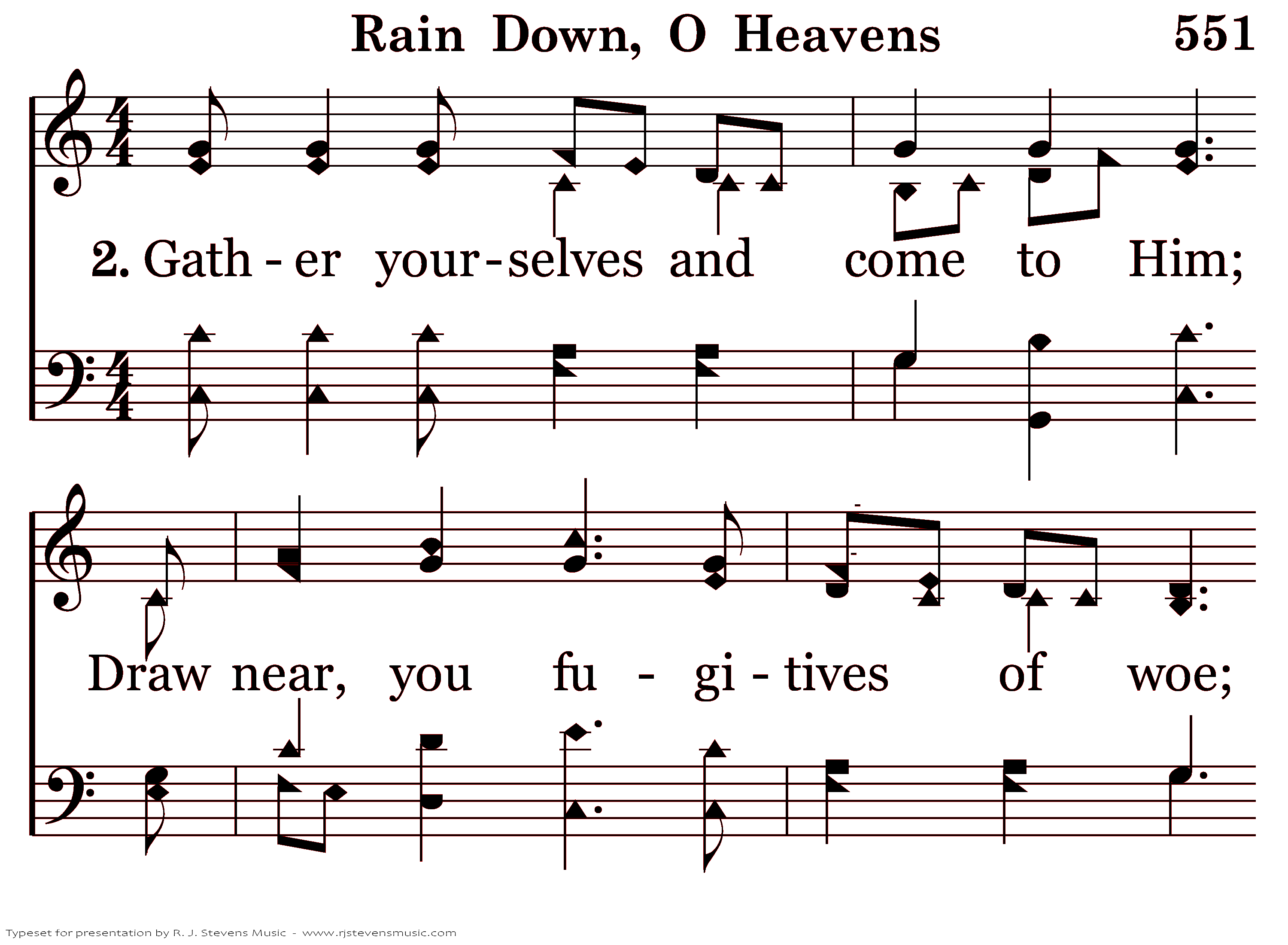 Rain Down, O Heavens 551

2. Gath - er your - selves and come to Him;

Draw near, you fu - gi - tives of woe;

Typeset for presentation by R. J. Stevens Music - www.rjstevensmusic.com